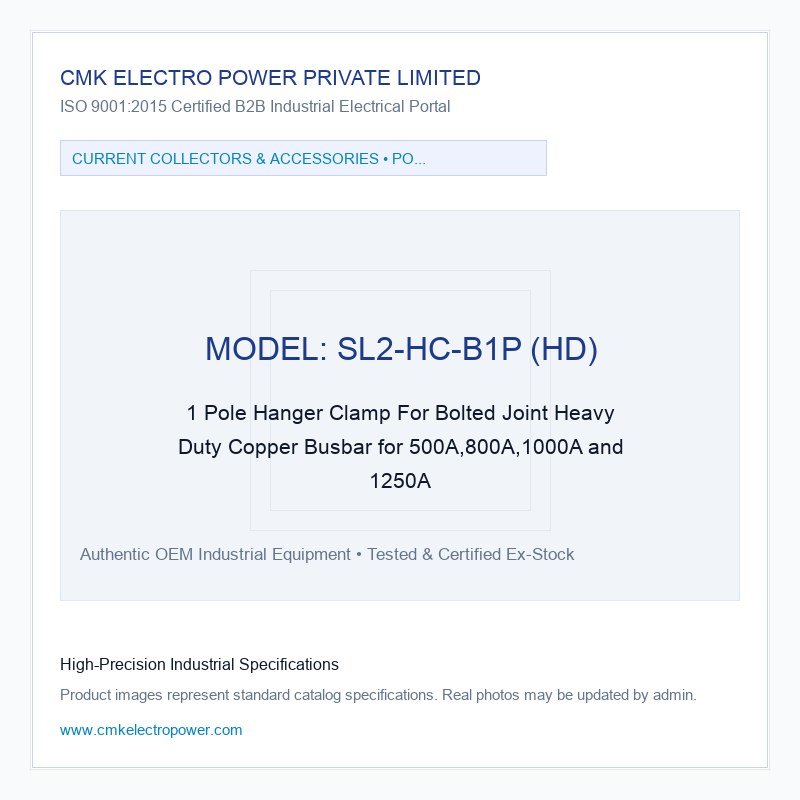 CMK ELECTRO POWER PRIVATE LIMITED
ISO 9001:2015 Certified B2B Industrial Electrical Portal

CURRENT COLLECTORS & ACCESSORIES • PO...

MODEL: SL2-HC-B1P (HD)

1 Pole Hanger Clamp For Bolted Joint Heavy Duty Copper Busbar for 500A,800A,1000A and 1250A

Authentic OEM Industrial Equipment • Tested & Certified Ex-Stock

High-Precision Industrial Specifications

Product images represent standard catalog specifications. Real photos may be updated by admin.

www.cmkelectropower.com